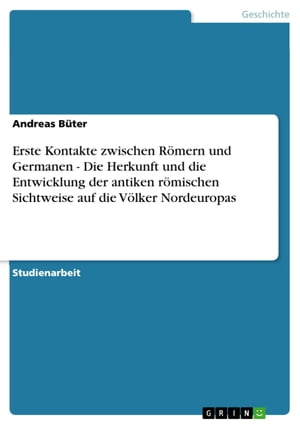 Geschichte

Andreas Büter

Erste Kontakte zwischen Römern und Germanen - Die Herkunft und die Entwicklung der antiken römischen Sichtweise auf die Völker Nordeuropas

Studienarbeit

GRIN